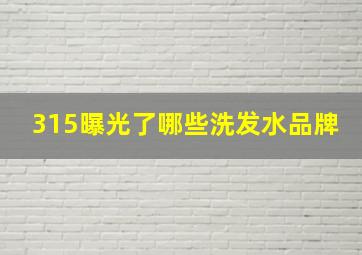 315曝光了哪些洗发水品牌